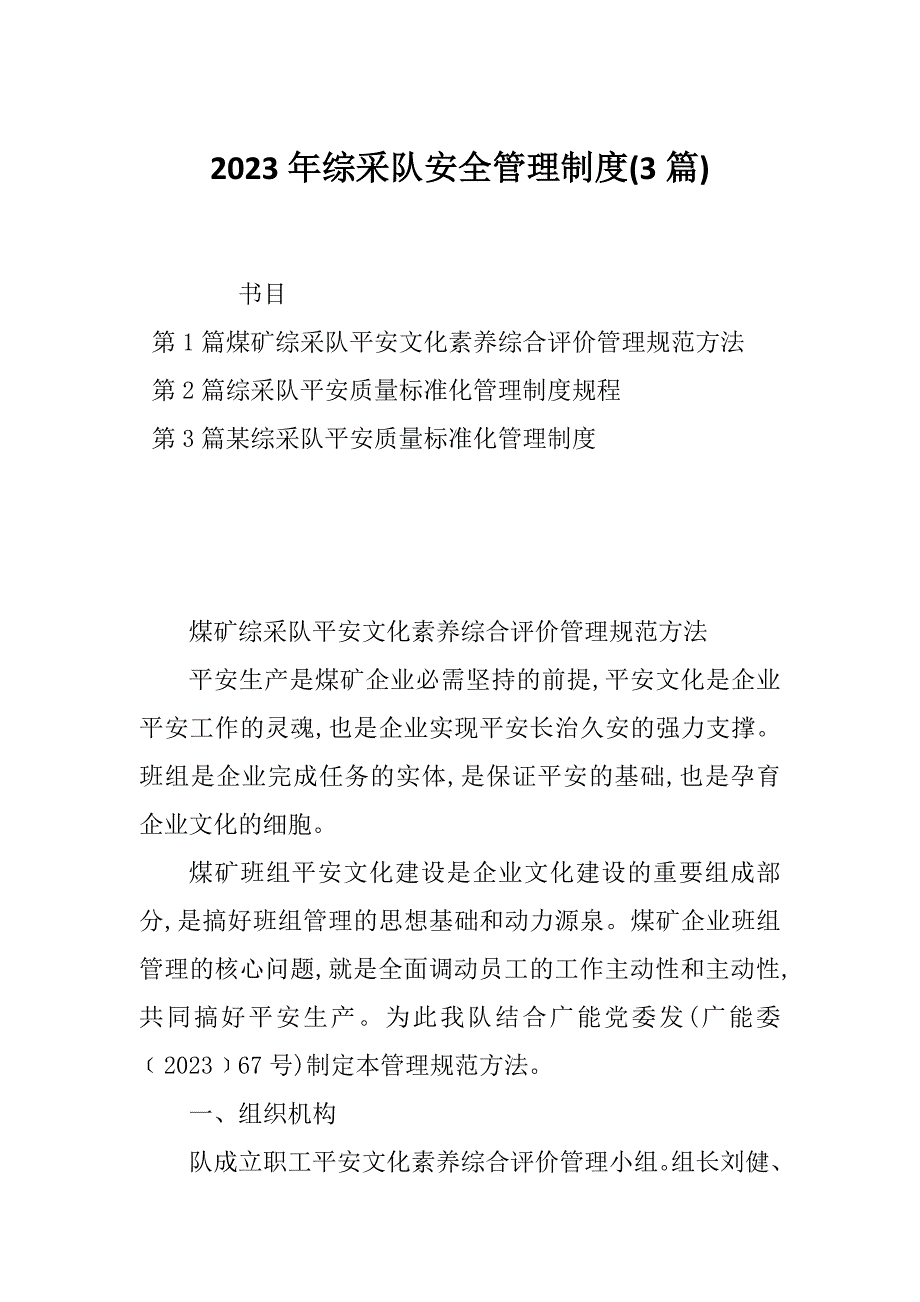 2023 年综采队安全管理制度(3 篇)

书目

第 1 篇煤矿综采队平安文化素养综合评价管理规范方法

第 2 篇综采队平安质量标准化管理制度规程

第 3 篇某综采队平安质量标准化管理制度

煤矿综采队平安文化素养综合评价管理规范方法

平安生产是煤矿企业必需坚持的前提,平安文化是企业平安工作的灵魂,也是企业实现平安长治久安的强力支撑。班组是企业完成任务的实体,是保证平安的基础,也是孕育企业文化的细胞。

煤矿班组平安文化建设是企业文化建设的重要组成部分,是搞好班组管理的思想基础和动力源泉。煤矿企业班组管理的核心问题,就是全面调动员工的工作主动性和主动性,共同搞好平安生产。为此我队结合广能党委发(广能委〔2023〕67 号)制定本管理规范方法。

一、组织机构

队成立职工平安文化素养综合评价管理小组。组长刘健、